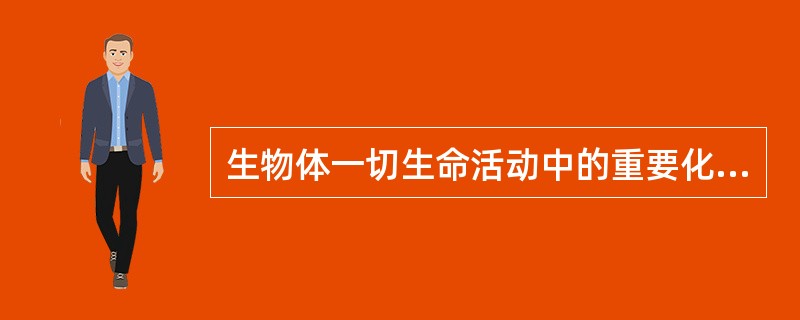 生物体一切生命活动中的重要化...